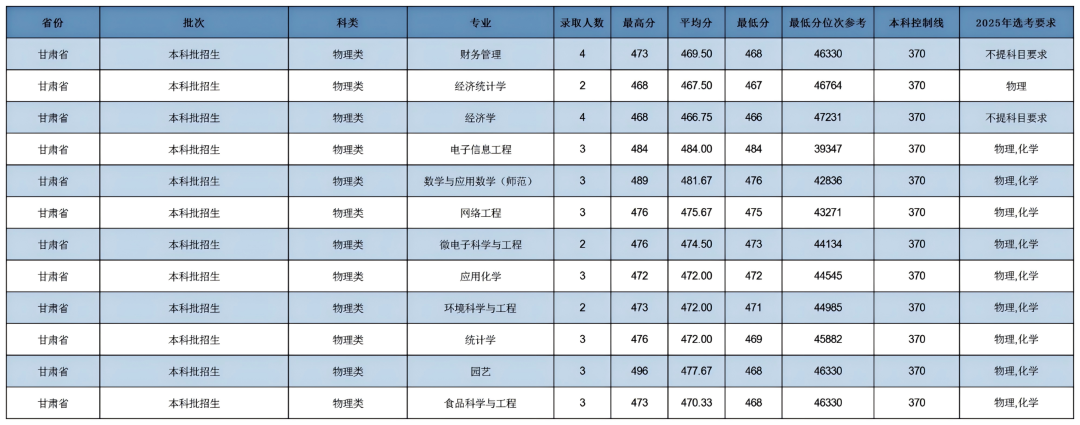 | 省份 | 批次 | 科类 | 专业 | 录取人数 | 最高分 | 平均分 | 最低分 | 最低分位次参考 | 本科控制线 | 2025年选考要求 |
|---|---|---|---|---|---|---|---|---|---|---|
| 甘肃省 | 本科批招生 | 物理类 | 财务管理 | 4 | 473 | 469.50 | 468 | 46330 | 370 | 不提科目要求 |
| 甘肃省 | 本科批招生 | 物理类 | 经济统计学 | 2 | 468 | 467.50 | 467 | 46764 | 370 | 物理 |
| 甘肃省 | 本科批招生 | 物理类 | 经济学 | 4 | 468 | 466.75 | 466 | 47231 | 370 | 不提科目要求 |
| 甘肃省 | 本科批招生 | 物理类 | 电子信息工程 | 3 | 484 | 484.00 | 484 | 39347 | 370 | 物理,化学 |
| 甘肃省 | 本科批招生 | 物理类 | 数学与应用数学（师范） | 3 | 489 | 481.67 | 476 | 42836 | 370 | 物理,化学 |
| 甘肃省 | 本科批招生 | 物理类 | 网络工程 | 3 | 476 | 475.67 | 475 | 43271 | 370 | 物理,化学 |
| 甘肃省 | 本科批招生 | 物理类 | 微电子科学与工程 | 2 | 476 | 474.50 | 473 | 44134 | 370 | 物理,化学 |
| 甘肃省 | 本科批招生 | 物理类 | 应用化学 | 3 | 472 | 472.00 | 472 | 44545 | 370 | 物理,化学 |
| 甘肃省 | 本科批招生 | 物理类 | 环境科学与工程 | 2 | 473 | 472.00 | 471 | 44985 | 370 | 物理,化学 |
| 甘肃省 | 本科批招生 | 物理类 | 统计学 | 3 | 476 | 472.00 | 469 | 45882 | 370 | 物理,化学 |
| 甘肃省 | 本科批招生 | 物理类 | 园艺 | 3 | 496 | 477.67 | 468 | 46330 | 370 | 物理,化学 |
| 甘肃省 | 本科批招生 | 物理类 | 食品科学与工程 | 3 | 473 | 470.33 | 468 | 46330 | 370 | 物理,化学 |